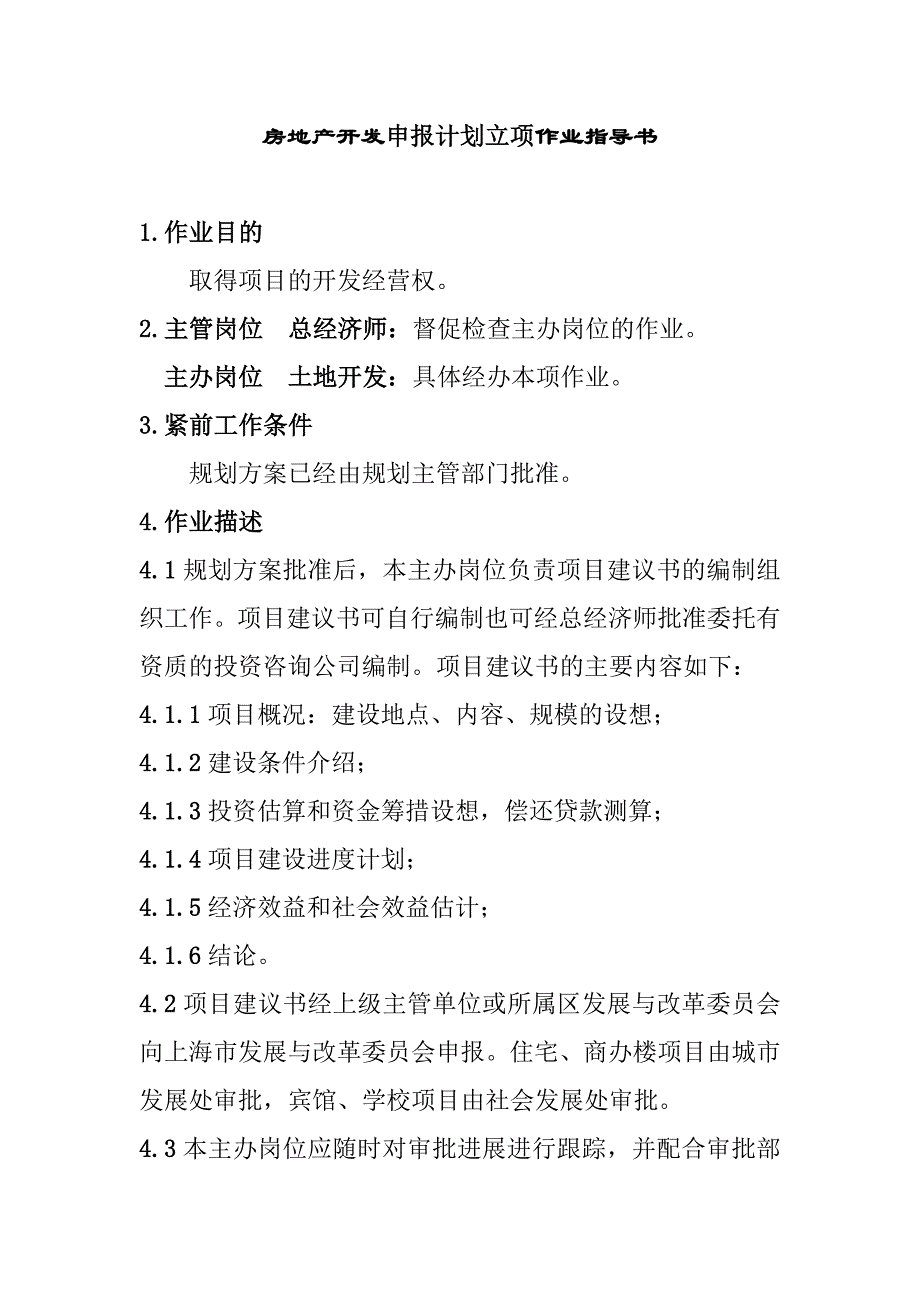 房地产开发申报计划立项作业指导书

1.作业目的

取得项目的开发经营权。

2.主管岗位　总经济师：督促检查主办岗位的作业。

主办岗位　土地开发：具体经办本项作业。

3.紧前工作条件

规划方案已经由规划主管部门批准。

4.作业描述

4.1 规划方案批准后，本主办岗位负责项目建议书的编制组织工作。项目建议书可自行编制也可经总经济师批准委托有资质的投资咨询公司编制。项目建议书的主要内容如下：

4.1.1 项目概况：建设地点、内容、规模的设想；

4.1.2 建设条件介绍；

4.1.3 投资估算和资金筹措设想，偿还贷款测算；

4.1.4 项目建设进度计划；

4.1.5 经济效益和社会效益估计；

4.1.6 结论。

4.2 项目建议书经上级主管单位或所属区发展与改革委员会向上海市发展与改革委员会申报。住宅、商办楼项目由城市发展处审批，宾馆、学校项目由社会发展处审批。

4.3 本主办岗位应随时对审批进展进行跟踪，并配合审批部